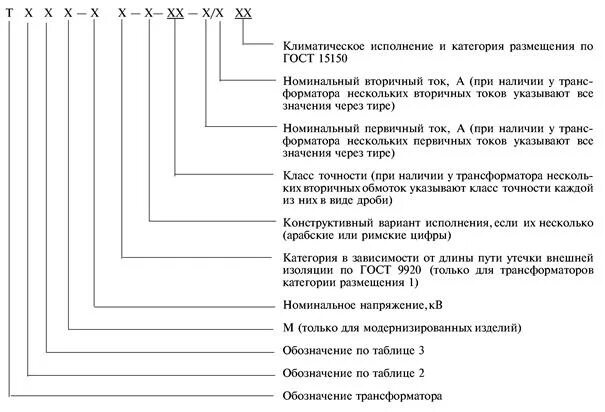 Т Х Х Х – Х Х – Х – ХХ – Х/Х ХХ

Климатическое исполнение и категория размещения по ГОСТ 15150

Номинальный вторичный ток, А (при наличии у трансформатора нескольких вторичных токов указывают все значения через тире)

Номинальный первичный ток, А (при наличии у трансформатора нескольких первичных токов указывают все значения через тире)

Класс точности (при наличии у трансформатора нескольких вторичных обмоток указывают класс точности каждой из них в виде дроби)

Конструктивный вариант исполнения, если их несколько (арабские или римские цифры)

Категория в зависимости от длины пути утечки внешней изоляции по ГОСТ 9920 (только для трансформаторов категории размещения 1)

Номинальное напряжение, кВ

М (только для модернизированных изделий)

Обозначение по таблице 3

Обозначение по таблице 2

Обозначение трансформатора